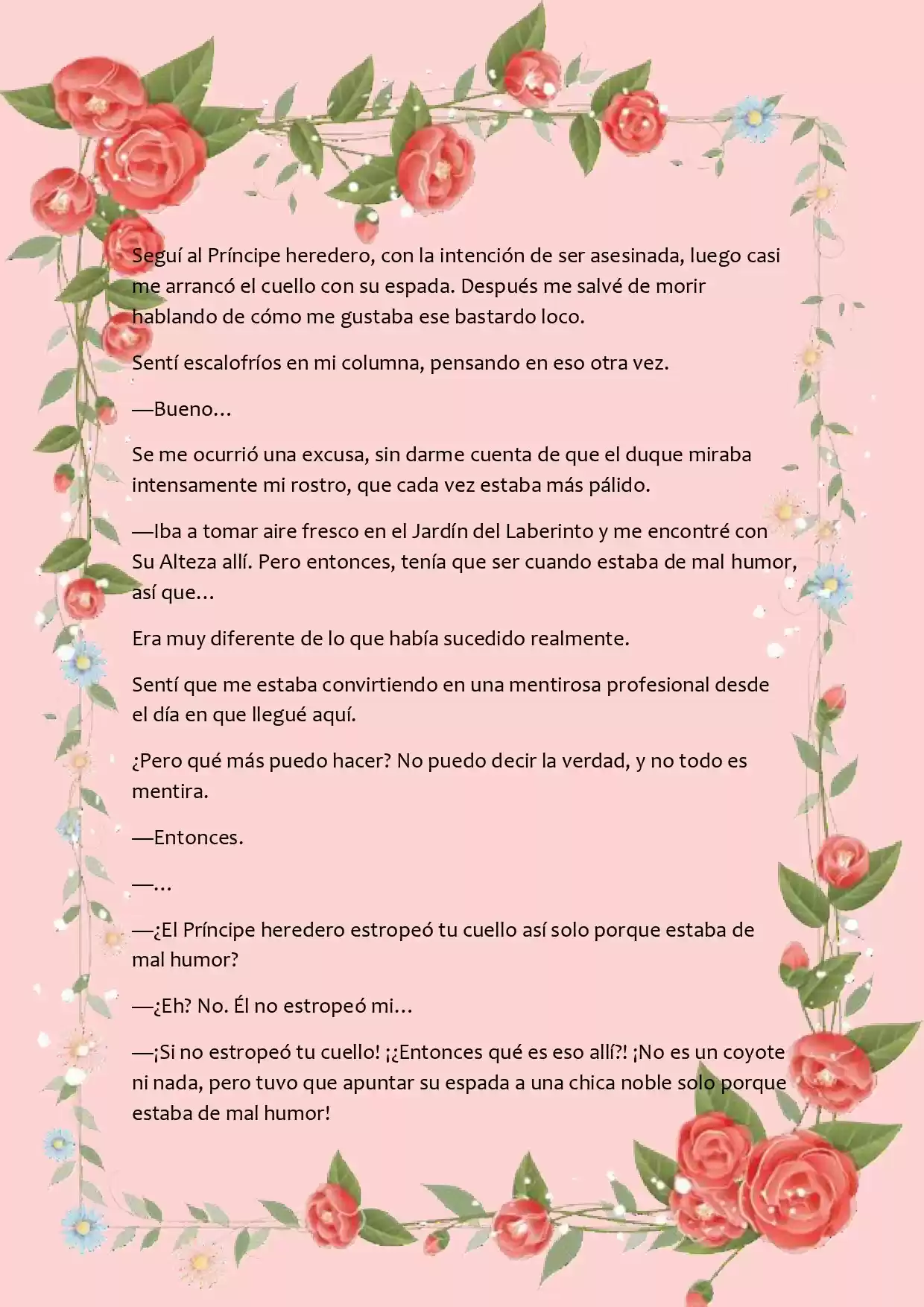 Seguí al Príncipe heredero, con la intención de ser asesinada, luego casi me arrancó el cuello con su espada. Después me salvé de morir hablando de cómo me gustaba ese bastardo loco.

Sentí escalofríos en mi columna, pensando en eso otra vez.

—Bueno…

Se me ocurrió una excusa, sin darme cuenta de que el duque miraba intensamente mi rostro, que cada vez estaba más pálido.

—Iba a tomar aire fresco en el Jardín del Laberinto y me encontré con Su Alteza allí. Pero entonces, tenía que ser cuando estaba de mal humor, así que…

Era muy diferente de lo que había sucedido realmente.

Sentí que me estaba convirtiendo en una mentirosa profesional desde el día en que llegué aquí.

¿Pero qué más puedo hacer? No puedo decir la verdad, y no todo es mentira.

—Entonces.

—…

—¿El Príncipe heredero estropeó tu cuello así solo porque estaba de mal humor?

—¿Eh? No. Él no estropeó mi…

—¡Si no estropeó tu cuello! ¡¿Entonces qué es eso allí?! ¡No es un coyote ni nada, pero tuvo que apuntar su espada a una chica noble solo porque estaba de mal humor!